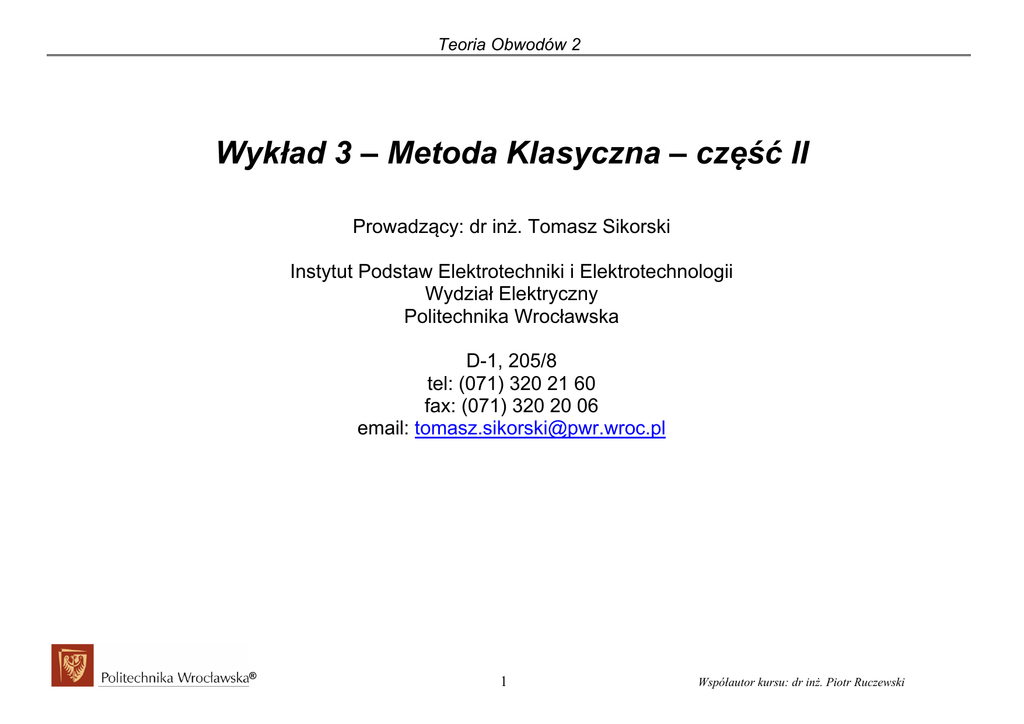 Teoria Obwodów 2

Wykład 3 – Metoda Klasyczna – część II

Prowadzący: dr inż. Tomasz Sikorski

Instytut Podstaw Elektrotechniki i Elektrotechnologii
Wydział Elektryczny
Politechnika Wrocławska

D-1, 205/8
tel: (071) 320 21 60
fax: (071) 320 20 06
email: tomasz.sikorski@pwr.wroc.pl

Politechnika Wrocławska®

1

Współautor kursu: dr inż. Piotr Ruczewski